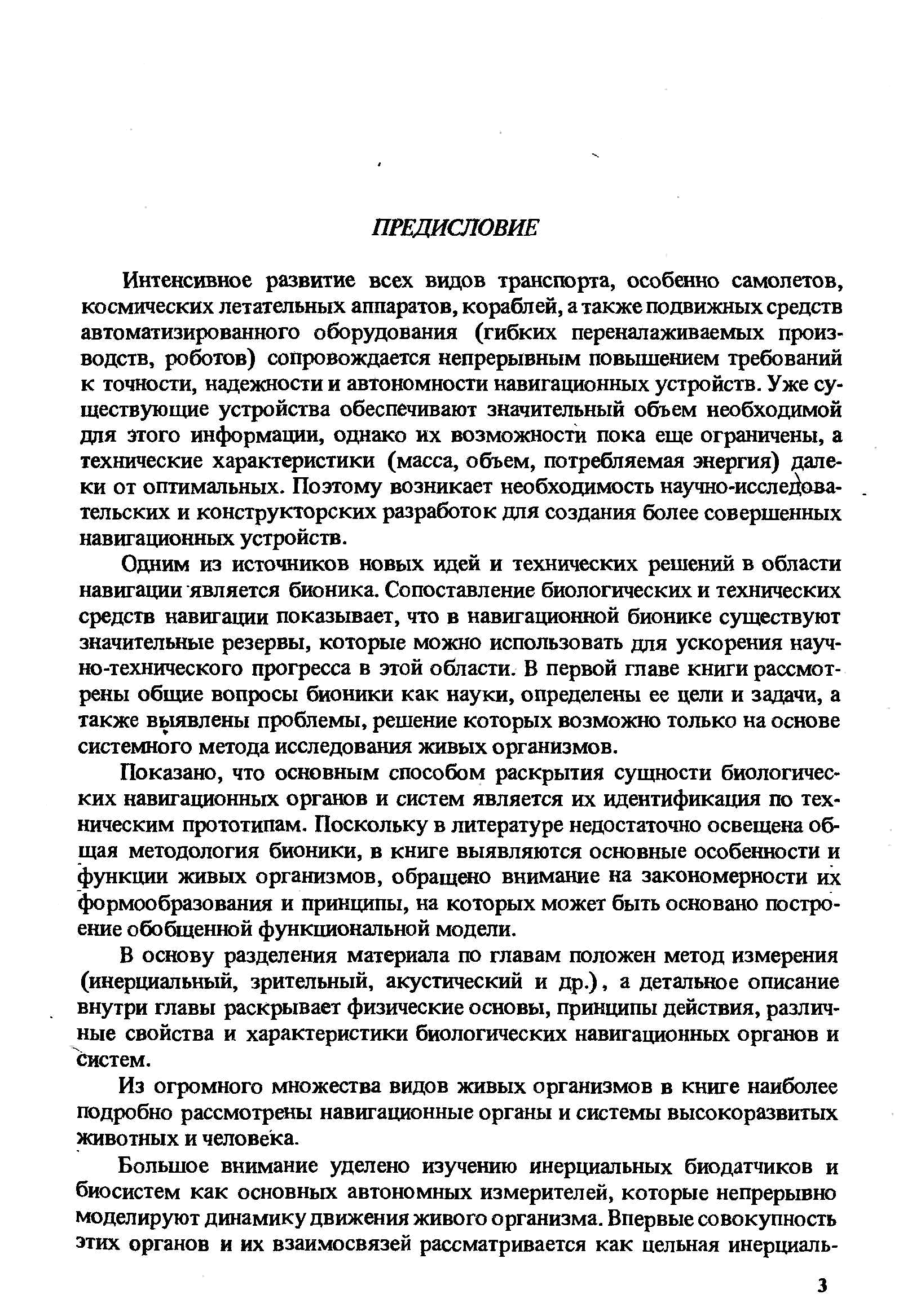 ПРЕДИСЛОВИЕ

Интенсивное развитие всех видов транспорта, особенно самолетов, космических летательных аппаратов, кораблей, а также подвижных средств автоматизированного оборудования (гибких переналаживаемых производств, роботов) сопровождается непрерывным повышением требований к точности, надежности и автономности навигационных устройств. Уже существующие устройства обеспечивают значительный объем необходимой для этого информации, однако их возможности пока еще ограничены, а технические характеристики (масса, объем, потребляемая энергия) далеки от оптимальных. Поэтому возникает необходимость научно-исследовательских и конструкторских разработок для создания более совершенных навигационных устройств.

Одним из источников новых идей и технических решений в области навигации является бионика. Сопоставление биологических и технических средств навигации показывает, что в навигационной бионике существуют значительные резервы, которые можно использовать для ускорения научно-технического прогресса в этой области. В первой главе книги рассмотрены общие вопросы бионики как науки, определены ее цели и задачи, а также выявлены проблемы, решение которых возможно только на основе системного метода исследования живых организмов.

Показано, что основным способом раскрытия сущности биологических навигационных органов и систем является их идентификация по техническим прототипам. Поскольку в литературе недостаточно освещена общая методология бионики, в книге выявляются основные особенности и функции живых организмов, обращено внимание на закономерности их формообразования и принципы, на которых может быть основано построение обобщенной функциональной модели.

В основу разделения материала по главам положен метод измерения (инерциальный, зрительный, акустический и др.), а детальное описание внутри главы раскрывает физические основы, принципы действия, различные свойства и характеристики биологических навигационных органов и систем.

Из огромного множества видов живых организмов в книге наиболее подробно рассмотрены навигационные органы и системы высокоразвитых животных и человека.

Большое внимание уделено изучению инерциальных биодатчиков и биосистем как основных автономных измерителей, которые непрерывно моделируют динамику движения живого организма. Впервые совокупность этих органов и их взаимосвязей рассматривается как цельная инерциаль-

3